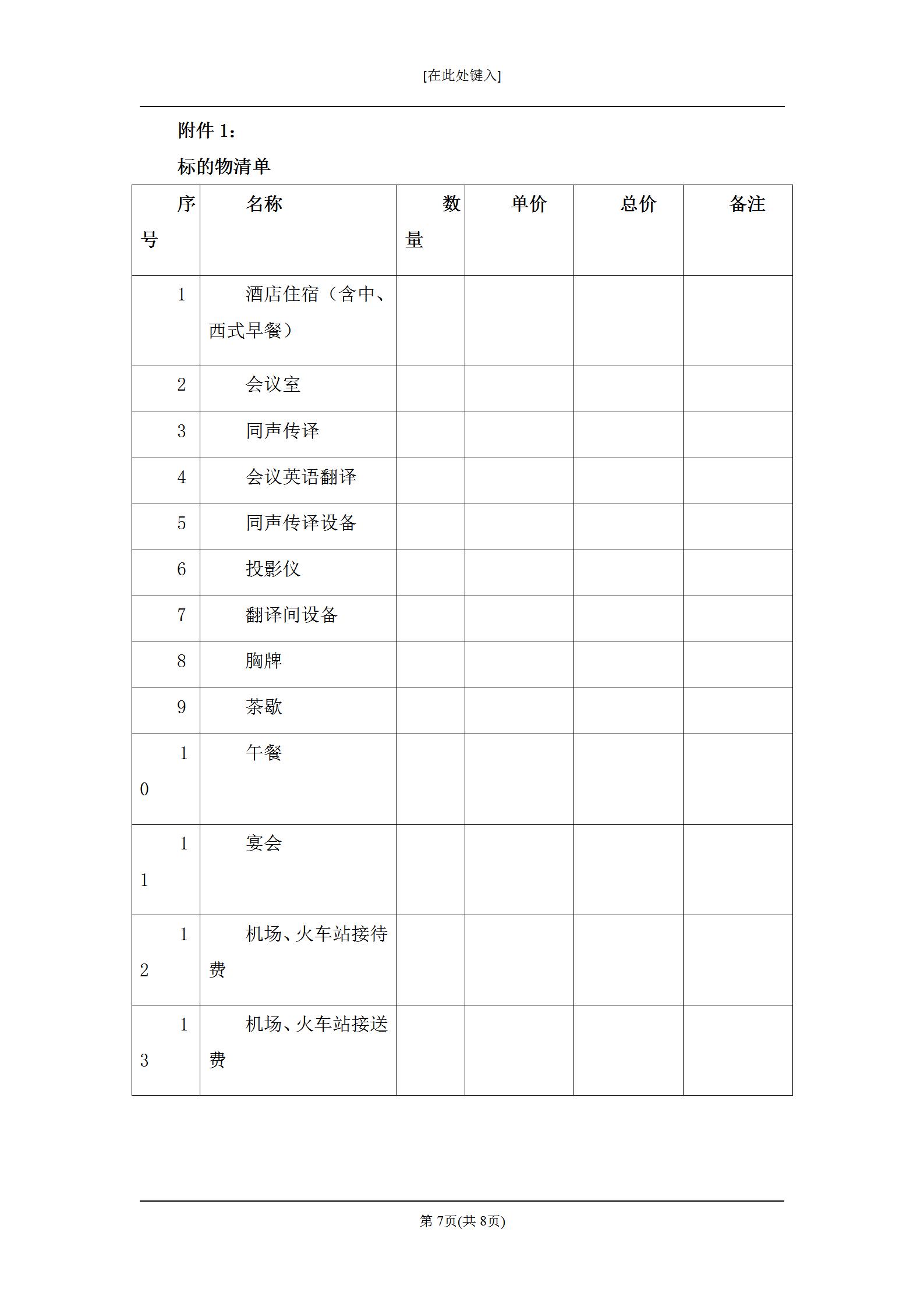 [在此处键入]

附件 1：

标的物清单

| 序号 | 名称 | 数量 | 单价 | 总价 | 备注 |
|---|---|---|---|---|---|
| 1 | 酒店住宿（含中、西式早餐） | | | | |
| 2 | 会议室 | | | | |
| 3 | 同声传译 | | | | |
| 4 | 会议英语翻译 | | | | |
| 5 | 同声传译设备 | | | | |
| 6 | 投影仪 | | | | |
| 7 | 翻译间设备 | | | | |
| 8 | 胸牌 | | | | |
| 9 | 茶歇 | | | | |
| 10 | 午餐 | | | | |
| 11 | 宴会 | | | | |
| 12 | 机场、火车站接待费 | | | | |
| 13 | 机场、火车站接送费 | | | | |

第 7页(共 8页)